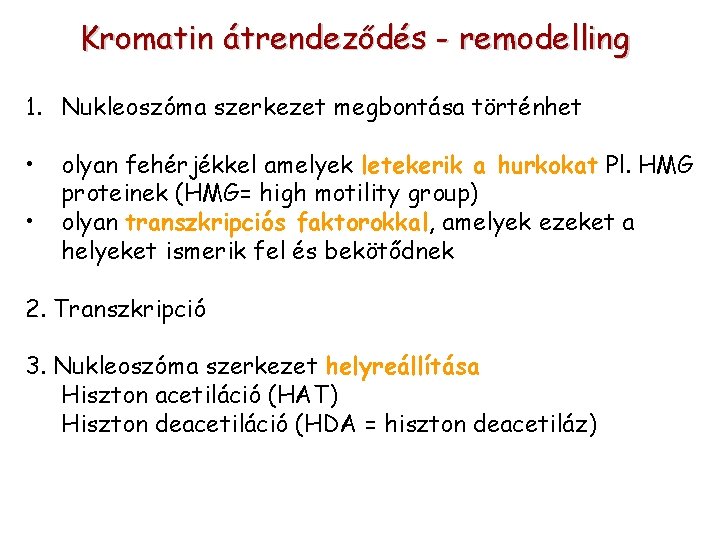 Kromatin átrendeződés - remodelling

1. Nukleoszóma szerkezet megbontása történhet

• olyan fehérjékkel amelyek letekerik a hurkokat Pl. HMG proteinek (HMG= high motility group)
• olyan transzkripciós faktorokkal, amelyek ezeket a helyeket ismerik fel és bekötődnek

2. Transzkripció

3. Nukleoszóma szerkezet helyreállítása
Hiszton acetiláció (HAT)
Hiszton deacetiláció (HDA = hiszton deacetiláz)